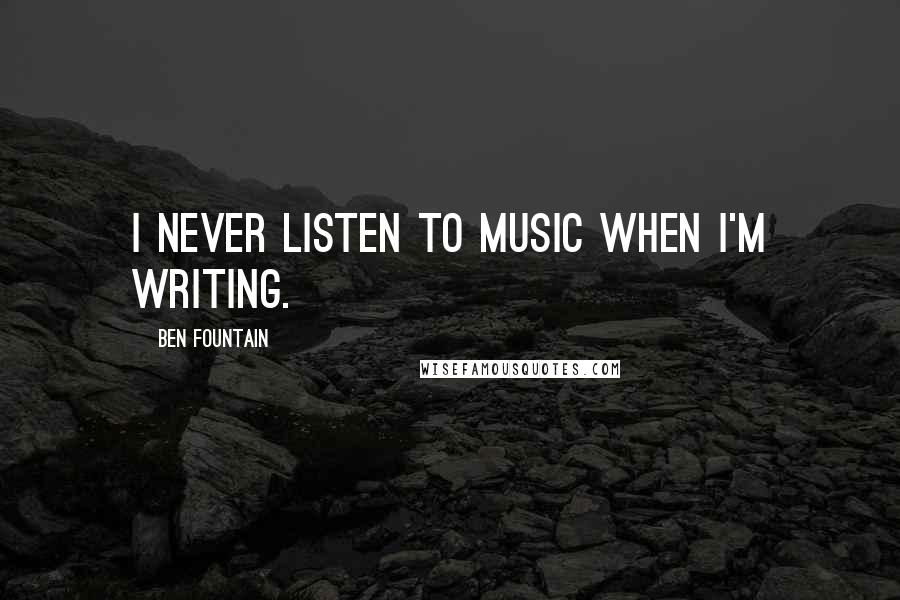 I NEVER LISTEN TO MUSIC WHEN I'M WRITING.

BEN FOUNTAIN

WISEFAMOUSQUOTES.COM